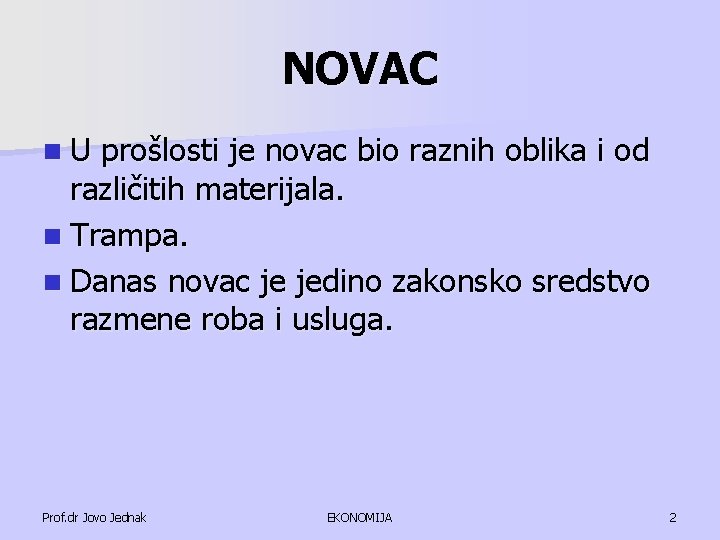 NOVAC

• U prošlosti je novac bio raznih oblika i od različitih materijala.
• Trampa.
• Danas novac je jedino zakonsko sredstvo razmene roba i usluga.

Prof.dr Jovo Jednak
EKONOMIJA
2